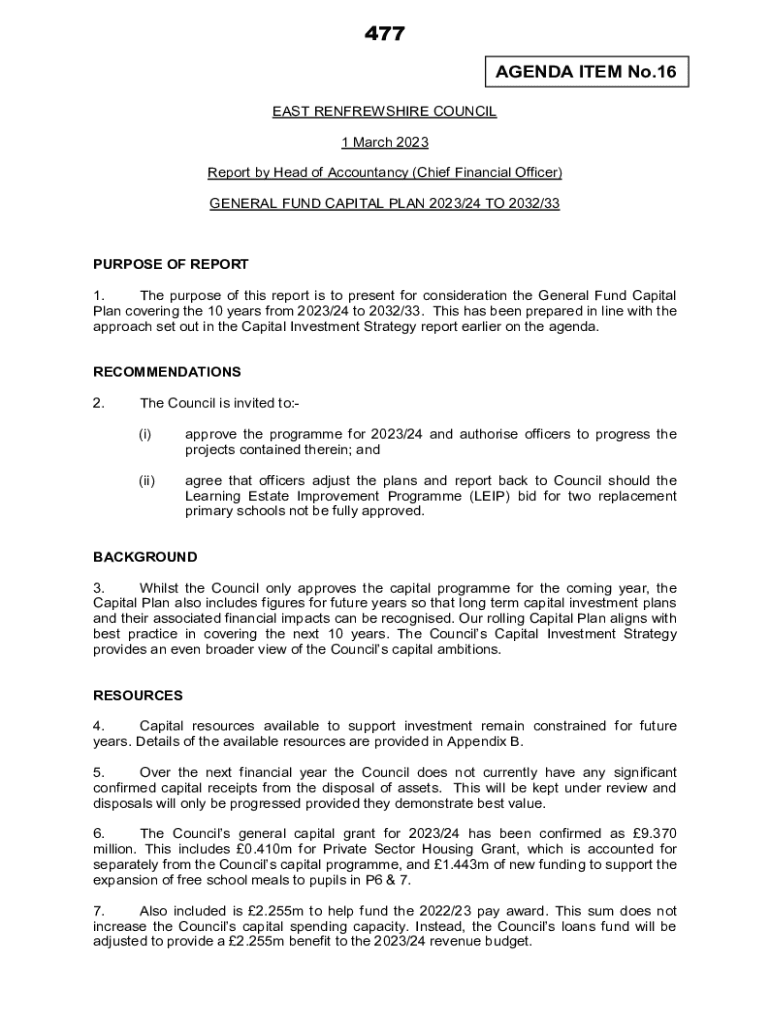 477

AGENDA ITEM No.16

EAST RENFREWSHIRE COUNCIL

1 March 2023

Report by Head of Accountancy (Chief Financial Officer)

GENERAL FUND CAPITAL PLAN 2023/24 TO 2032/33

PURPOSE OF REPORT

1. The purpose of this report is to present for consideration the General Fund Capital Plan covering the 10 years from 2023/24 to 2032/33. This has been prepared in line with the approach set out in the Capital Investment Strategy report earlier on the agenda.

RECOMMENDATIONS

2. The Council is invited to:-

(i) approve the programme for 2023/24 and authorise officers to progress the projects contained therein; and

(ii) agree that officers adjust the plans and report back to Council should the Learning Estate Improvement Programme (LEIP) bid for two replacement primary schools not be fully approved.

BACKGROUND

3. Whilst the Council only approves the capital programme for the coming year, the Capital Plan also includes figures for future years so that long term capital investment plans and their associated financial impacts can be recognised. Our rolling Capital Plan aligns with best practice in covering the next 10 years. The Council's Capital Investment Strategy provides an even broader view of the Council's capital ambitions.

RESOURCES

4. Capital resources available to support investment remain constrained for future years. Details of the available resources are provided in Appendix B.

5. Over the next financial year the Council does not currently have any significant confirmed capital receipts from the disposal of assets. This will be kept under review and disposals will only be progressed provided they demonstrate best value.

6. The Council's general capital grant for 2023/24 has been confirmed as £9.370 million. This includes £0.410m for Private Sector Housing Grant, which is accounted for separately from the Council's capital programme, and £1.443m of new funding to support the expansion of free school meals to pupils in P6 & 7.

7. Also included is £2.255m to help fund the 2022/23 pay award. This sum does not increase the Council's capital spending capacity. Instead, the Council's loans fund will be adjusted to provide a £2.255m benefit to the 2023/24 revenue budget.